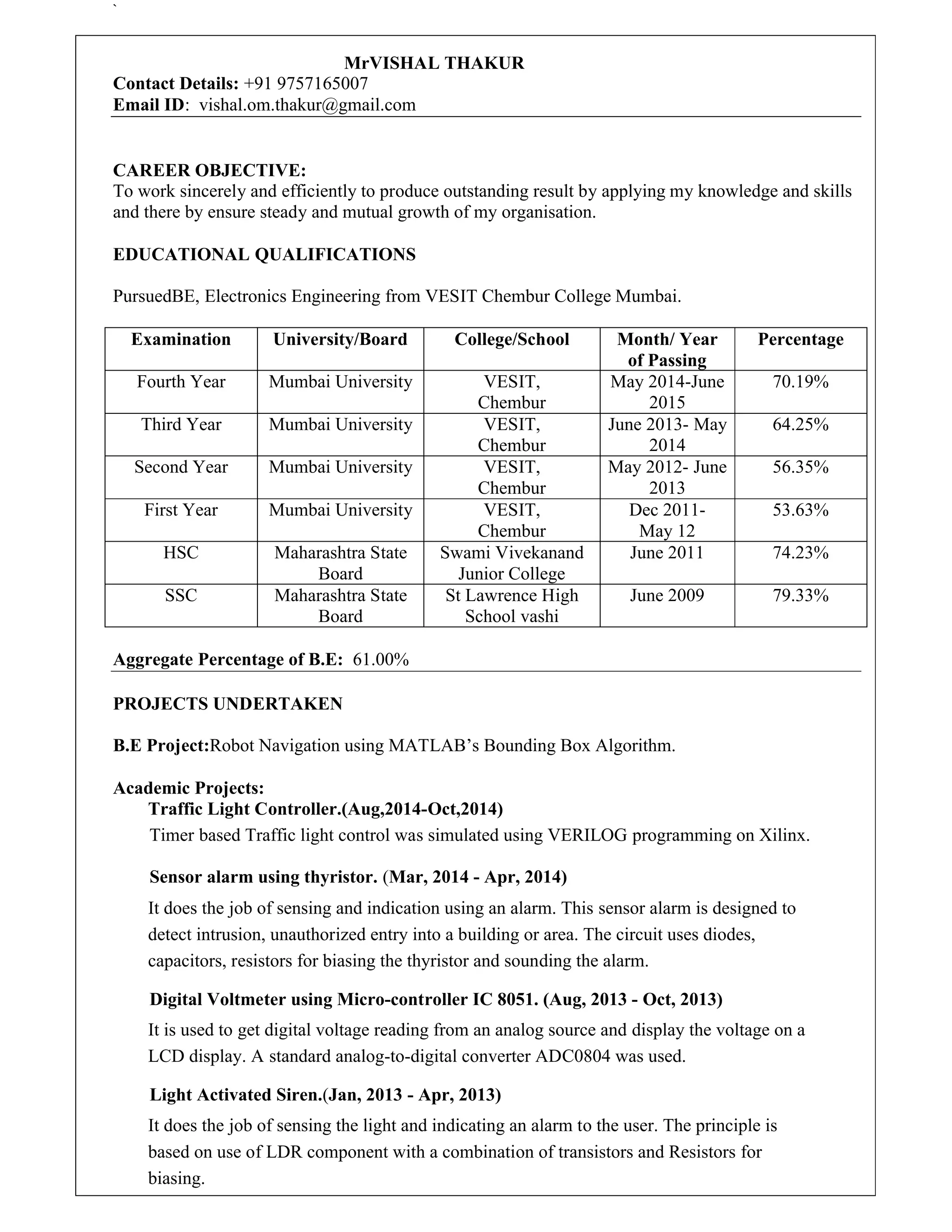 `

MrVISHAL THAKUR
Contact Details: +91 9757165007
Email ID: vishal.om.thakur@gmail.com

CAREER OBJECTIVE:
To work sincerely and efficiently to produce outstanding result by applying my knowledge and skills and there by ensure steady and mutual growth of my organisation.

EDUCATIONAL QUALIFICATIONS

PursuedBE, Electronics Engineering from VESIT Chembur College Mumbai.

| Examination | University/Board | College/School | Month/ Year of Passing | Percentage |
|---|---|---|---|---|
| Fourth Year | Mumbai University | VESIT, Chembur | May 2014-June 2015 | 70.19% |
| Third Year | Mumbai University | VESIT, Chembur | June 2013- May 2014 | 64.25% |
| Second Year | Mumbai University | VESIT, Chembur | May 2012- June 2013 | 56.35% |
| First Year | Mumbai University | VESIT, Chembur | Dec 2011- May 12 | 53.63% |
| HSC | Maharashtra State Board | Swami Vivekanand Junior College | June 2011 | 74.23% |
| SSC | Maharashtra State Board | St Lawrence High School vashi | June 2009 | 79.33% |

Aggregate Percentage of B.E: 61.00%

PROJECTS UNDERTAKEN

B.E Project:Robot Navigation using MATLAB's Bounding Box Algorithm.

Academic Projects:
Traffic Light Controller.(Aug,2014-Oct,2014)
Timer based Traffic light control was simulated using VERILOG programming on Xilinx.

Sensor alarm using thyristor. (Mar, 2014 - Apr, 2014)
It does the job of sensing and indication using an alarm. This sensor alarm is designed to detect intrusion, unauthorized entry into a building or area. The circuit uses diodes, capacitors, resistors for biasing the thyristor and sounding the alarm.

Digital Voltmeter using Micro-controller IC 8051. (Aug, 2013 - Oct, 2013)
It is used to get digital voltage reading from an analog source and display the voltage on a LCD display. A standard analog-to-digital converter ADC0804 was used.

Light Activated Siren.(Jan, 2013 - Apr, 2013)
It does the job of sensing the light and indicating an alarm to the user. The principle is based on use of LDR component with a combination of transistors and Resistors for biasing.